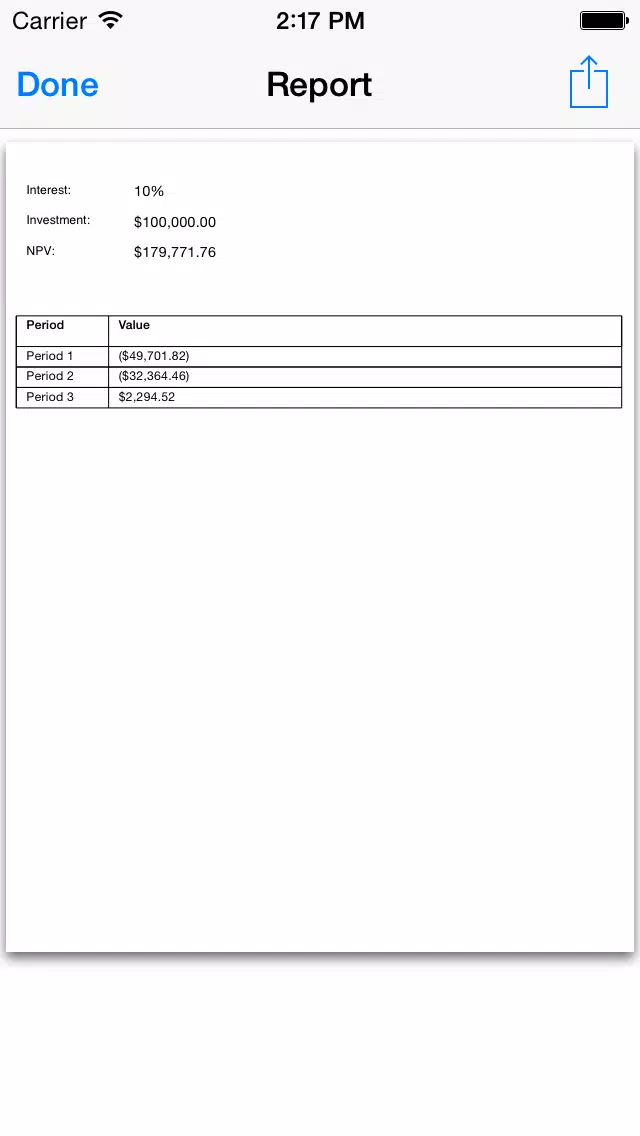 Carrier 2:17 PM

Done Report

Interest: 10%

Investment: \$100,000.00

NPV: \$179,771.76

| Period | Value |
|---|---|
| Period 1 | (\$49,701.82) |
| Period 2 | (\$32,364.46) |
| Period 3 | \$2,294.52 |